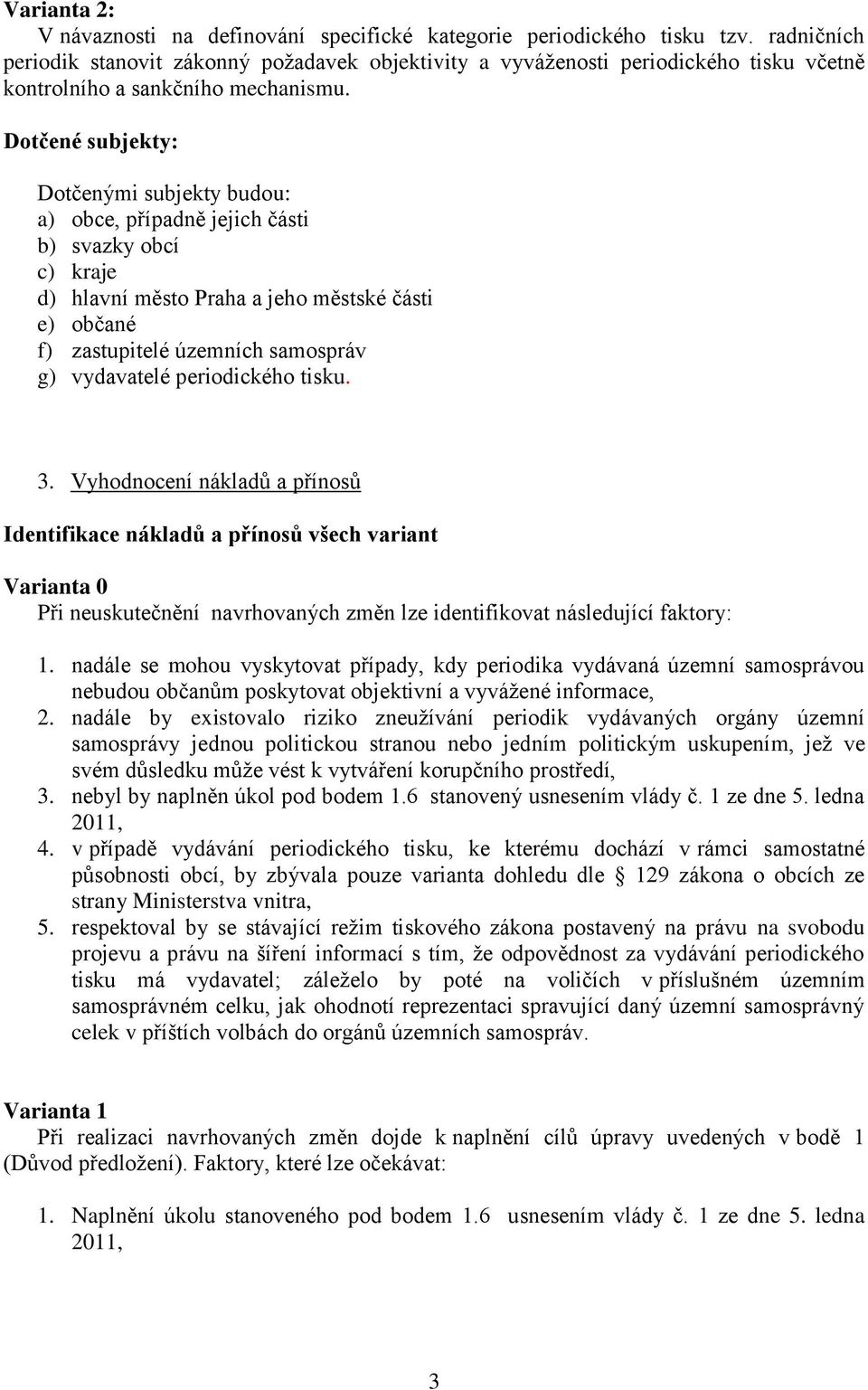 Varianta 2:
V návaznosti na definování specifické kategorie periodického tisku tzv. radničních periodik stanovit zákonný požadavek objektivity a vyváženosti periodického tisku včetně kontrolního a sankčního mechanismu.

Dotčené subjekty:

Dotčenými subjekty budou:
a) obce, případně jejich části
b) svazky obcí
c) kraje
d) hlavní město Praha a jeho městské části
e) občané
f) zastupitelé územních samospráv
g) vydavatelé periodického tisku.

3. Vyhodnocení nákladů a přínosů

Identifikace nákladů a přínosů všech variant

Varianta 0
Při neuskutečnění navrhovaných změn lze identifikovat následující faktory:

1. nadále se mohou vyskytovat případy, kdy periodika vydávaná územní samosprávou nebudou občanům poskytovat objektivní a vyvážené informace,
2. nadále by existovalo riziko zneužívání periodik vydávaných orgány územní samosprávy jednou politickou stranou nebo jedním politickým uskupením, jež ve svém důsledku může vést k vytváření korupčního prostředí,
3. nebyl by naplněn úkol pod bodem 1.6 stanovený usnesením vlády č. 1 ze dne 5. ledna 2011,
4. v případě vydávání periodického tisku, ke kterému dochází v rámci samostatné působnosti obcí, by zbývala pouze varianta dohledu dle § 129 zákona o obcích ze strany Ministerstva vnitra,
5. respektoval by se stávající režim tiskového zákona postavený na právu na svobodu projevu a právu na šíření informací s tím, že odpovědnost za vydávání periodického tisku má vydavatel; záleželo by poté na voličích v příslušném územním samosprávném celku, jak ohodnotí reprezentaci spravující daný územní samosprávný celek v příštích volbách do orgánů územních samospráv.

Varianta 1
Při realizaci navrhovaných změn dojde k naplnění cílů úpravy uvedených v bodě 1 (Důvod předložení). Faktory, které lze očekávat:

1. Naplnění úkolu stanoveného pod bodem 1.6 usnesením vlády č. 1 ze dne 5. ledna 2011,

3